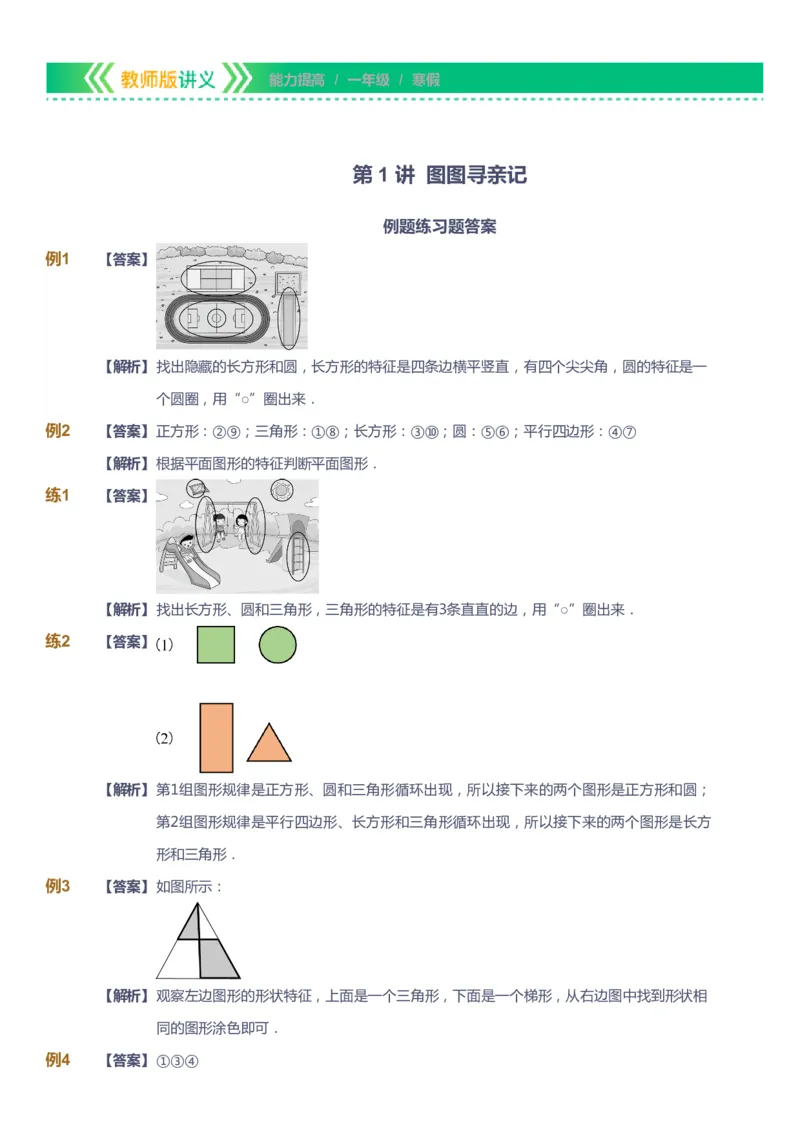 教师版讲义 能力提高 / 一年级 / 寒假

第 1 讲 图图寻亲记

例题练习题答案

例1 【答案】

【解析】找出隐藏的长方形和圆，长方形的特征是四条边横平竖直，有四个尖尖角，圆的特征是一个圆圈，用“○”圈出来．

例2 【答案】正方形：②⑨；三角形：①⑧；长方形：③⑩；圆：⑤⑥；平行四边形：④⑦

【解析】根据平面图形的特征判断平面图形．

练1 【答案】

【解析】找出长方形、圆和三角形，三角形的特征是有3条直直的边，用“○”圈出来．

练2 【答案】(1)

(2)

【解析】第1组图形规律是正方形、圆和三角形循环出现，所以接下来的两个图形是正方形和圆；第2组图形规律是平行四边形、长方形和三角形循环出现，所以接下来的两个图形是长方形和三角形．

例3 【答案】如图所示：

【解析】观察左边图形的形状特征，上面是一个三角形，下面是一个梯形，从右边图中找到形状相同的图形涂色即可．

例4 【答案】①③④